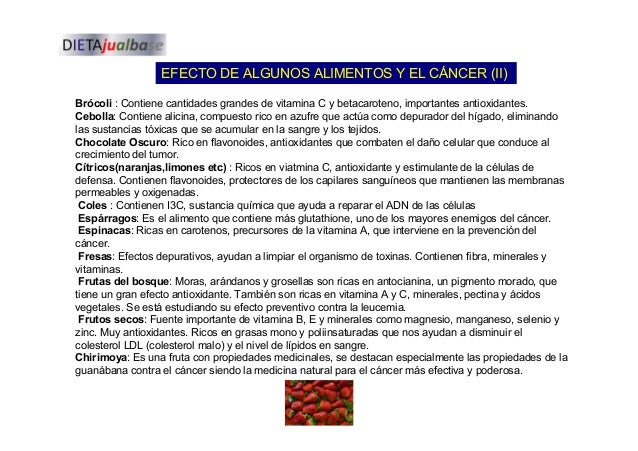 DIETAjualbase

EFECTO DE ALGUNOS ALIMENTOS Y EL CÁNCER (II)

Brócoli : Contiene cantidades grandes de vitamina C y betacaroteno, importantes antioxidantes.
Cebolla: Contiene alicina, compuesto rico en azufre que actúa como depurador del hígado, eliminando las sustancias tóxicas que se acumular en la sangre y los tejidos.
Chocolate Oscuro: Rico en flavonoides, antioxidantes que combaten el daño celular que conduce al crecimiento del tumor.
Cítricos(naranjas,limones etc) : Ricos en viatmina C, antioxidante y estimulante de la células de defensa. Contienen flavonoides, protectores de los capilares sanguíneos que mantienen las membranas permeables y oxigenadas.
Coles : Contienen I3C, sustancia química que ayuda a reparar el ADN de las células
Espárragos: Es el alimento que contiene más glutathione, uno de los mayores enemigos del cáncer.
Espinacas: Ricas en carotenos, precursores de la vitamina A, que interviene en la prevención del cáncer.
Fresas: Efectos depurativos, ayudan a limpiar el organismo de toxinas. Contienen fibra, minerales y vitaminas.
Frutas del bosque: Moras, arándanos y grosellas son ricas en antocianina, un pigmento morado, que tiene un gran efecto antioxidante. También son ricas en vitamina A y C, minerales, pectina y ácidos vegetales. Se está estudiando su efecto preventivo contra la leucemia.
Frutos secos: Fuente importante de vitamina B, E y minerales como magnesio, manganeso, selenio y zinc. Muy antioxidantes. Ricos en grasas mono y poliinsaturadas que nos ayudan a disminuir el colesterol LDL (colesterol malo) y el nivel de lípidos en sangre.
Chirimoya: Es una fruta con propiedades medicinales, se destacan especialmente las propiedades de la guanábana contra el cáncer siendo la medicina natural para el cáncer más efectiva y poderosa.